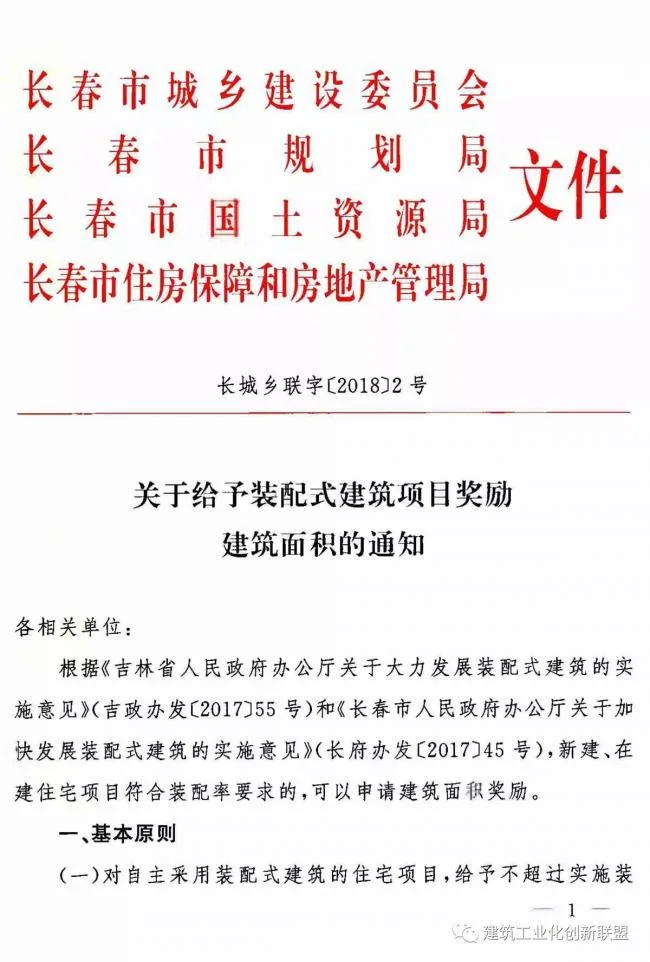 长春市城乡建设委员会
长春市规划局
长春市国土资源局
长春市住房保障和房地产管理局
文件

长城乡联字〔2018〕2号

关于给予装配式建筑项目奖励建筑面积的通知

各相关单位：

根据《吉林省人民政府办公厅关于大力发展装配式建筑的实施意见》（吉政办发〔2017〕55号）和《长春市人民政府办公厅关于加快发展装配式建筑的实施意见》（长府办发〔2017〕45号），新建、在建住宅项目符合装配率要求的，可以申请建筑面积奖励。

一、基本原则

（一）对自主采用装配式建筑的住宅项目，给予不超过实施装

— 1 —

建筑工业化创新联盟